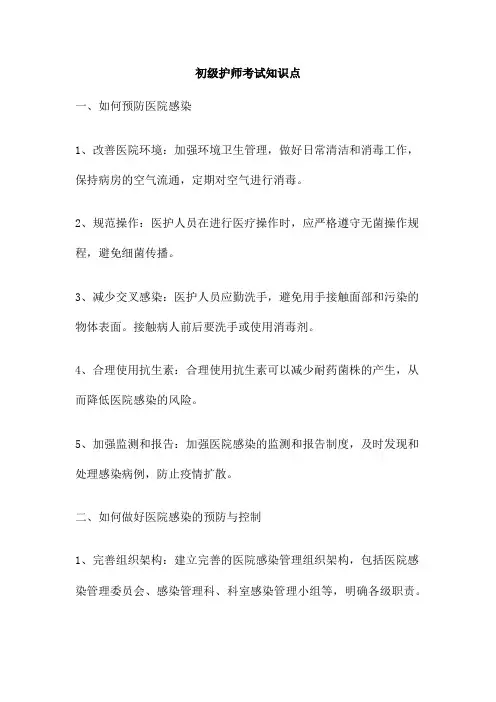 初级护师考试知识点

一、如何预防医院感染

1、改善医院环境：加强环境卫生管理，做好日常清洁和消毒工作，保持病房的空气流通，定期对空气进行消毒。

2、规范操作：医护人员在进行医疗操作时，应严格遵守无菌操作规程，避免细菌传播。

3、减少交叉感染：医护人员应勤洗手，避免用手接触面部和污染的物体表面。接触病人前后要洗手或使用消毒剂。

4、合理使用抗生素：合理使用抗生素可以减少耐药菌株的产生，从而降低医院感染的风险。

5、加强监测和报告：加强医院感染的监测和报告制度，及时发现和处理感染病例，防止疫情扩散。

二、如何做好医院感染的预防与控制

1、完善组织架构：建立完善的医院感染管理组织架构，包括医院感染管理委员会、感染管理科、科室感染管理小组等，明确各级职责。